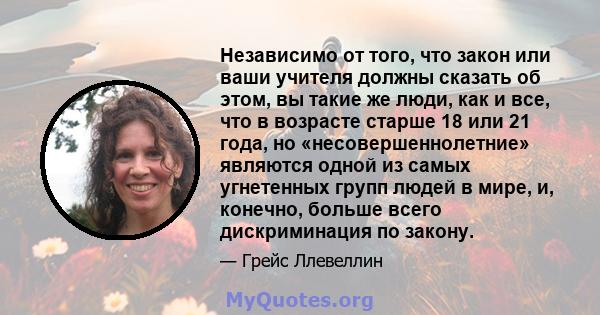 Независимо от того, что закон или ваши учителя должны сказать об этом, вы такие же люди, как и все, что в возрасте старше 18 или 21 года, но «несовершеннолетние» являются одной из самых угнетенных групп людей в мире, и, конечно, больше всего дискриминация по закону.

— Грейс Ллевеллин

MyQuotes.org